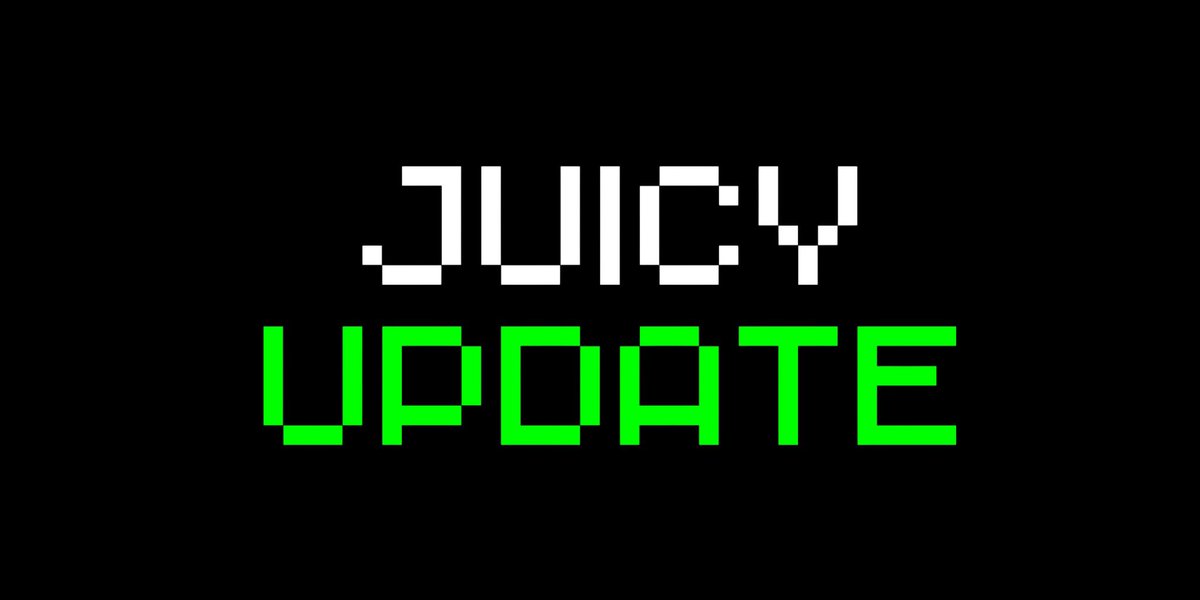 JUICY
UPDATE